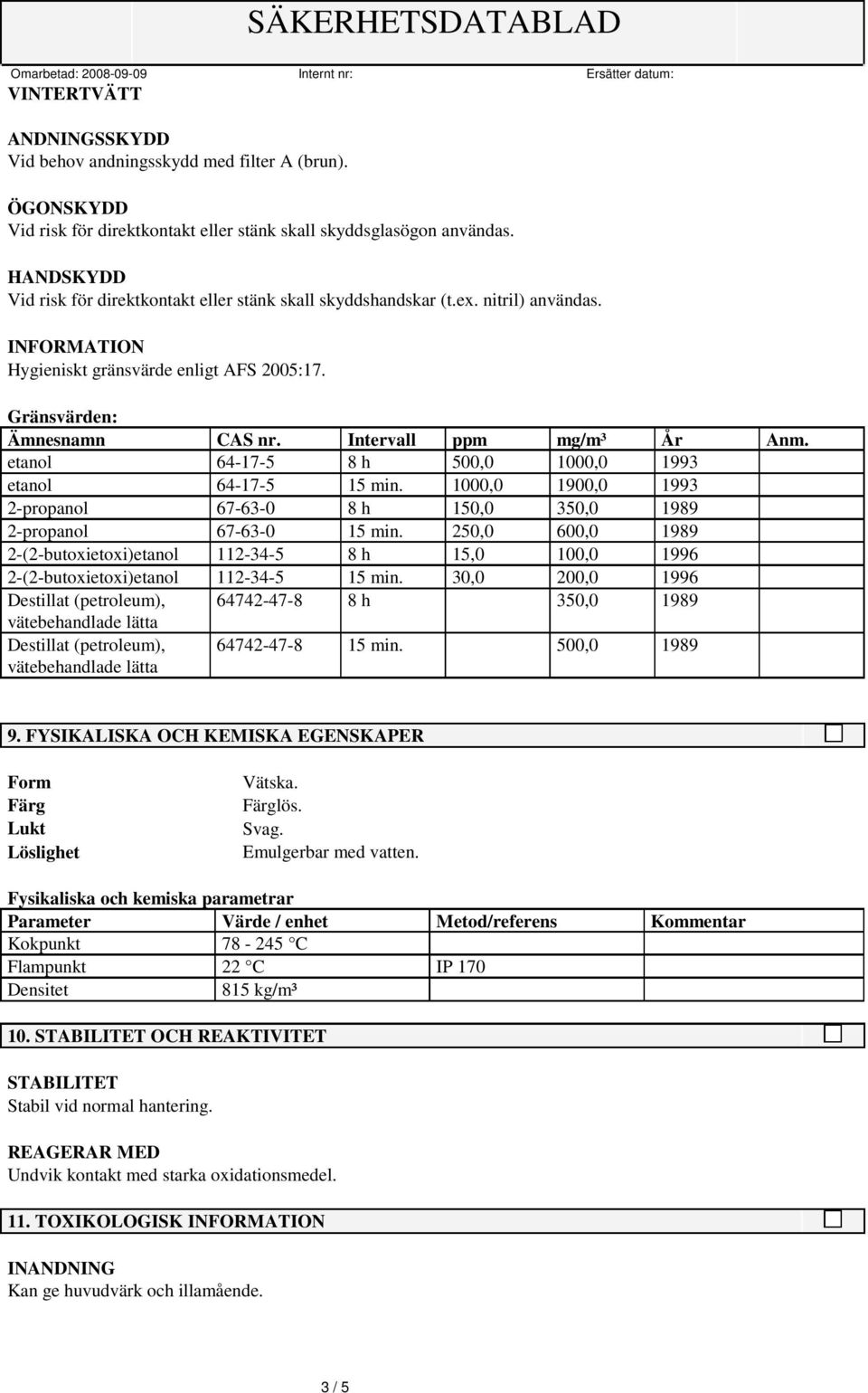 SÄKERHETSDATABLAD

Omarbetad: 2008-09-09 Internt nr: Ersätter datum:

VINTERTVÄTT

ANDNINGSSKYDD
Vid behov andningsskydd med filter A (brun).

ÖGONSKYDD
Vid risk för direktkontakt eller stänk skall skyddsglasögon användas.

HANDSKYDD
Vid risk för direktkontakt eller stänk skall skyddshandskar (t.ex. nitril) användas.

INFORMATION
Hygieniskt gränsvärde enligt AFS 2005:17.

Gränsvärden:

| Ämnesnamn | CAS nr. | Intervall | ppm | mg/m³ | År | Anm. |
|---|---|---|---|---|---|---|
| etanol | 64-17-5 | 8 h | 500,0 | 1000,0 | 1993 | |
| etanol | 64-17-5 | 15 min. | 1000,0 | 1900,0 | 1993 | |
| 2-propanol | 67-63-0 | 8 h | 150,0 | 350,0 | 1989 | |
| 2-propanol | 67-63-0 | 15 min. | 250,0 | 600,0 | 1989 | |
| 2-(2-butoxietoxi)etanol | 112-34-5 | 8 h | 15,0 | 100,0 | 1996 | |
| 2-(2-butoxietoxi)etanol | 112-34-5 | 15 min. | 30,0 | 200,0 | 1996 | |
| Destillat (petroleum), vätebehandlade lätta | 64742-47-8 | 8 h | | 350,0 | 1989 | |
| Destillat (petroleum), vätebehandlade lätta | 64742-47-8 | 15 min. | | 500,0 | 1989 | |

9. FYSIKALISKA OCH KEMISKA EGENSKAPER

Form Vätska.
Färg Färglös.
Lukt Svag.
Löslighet Emulgerbar med vatten.

Fysikaliska och kemiska parametrar

| Parameter | Värde / enhet | Metod/referens | Kommentar |
|---|---|---|---|
| Kokpunkt | 78 - 245 °C | | |
| Flampunkt | 22 °C | IP 170 | |
| Densitet | 815 kg/m³ | | |

10. STABILITET OCH REAKTIVITET

STABILITET
Stabil vid normal hantering.

REAGERAR MED
Undvik kontakt med starka oxidationsmedel.

11. TOXIKOLOGISK INFORMATION

INANDNING
Kan ge huvudvärk och illamående.

3 / 5